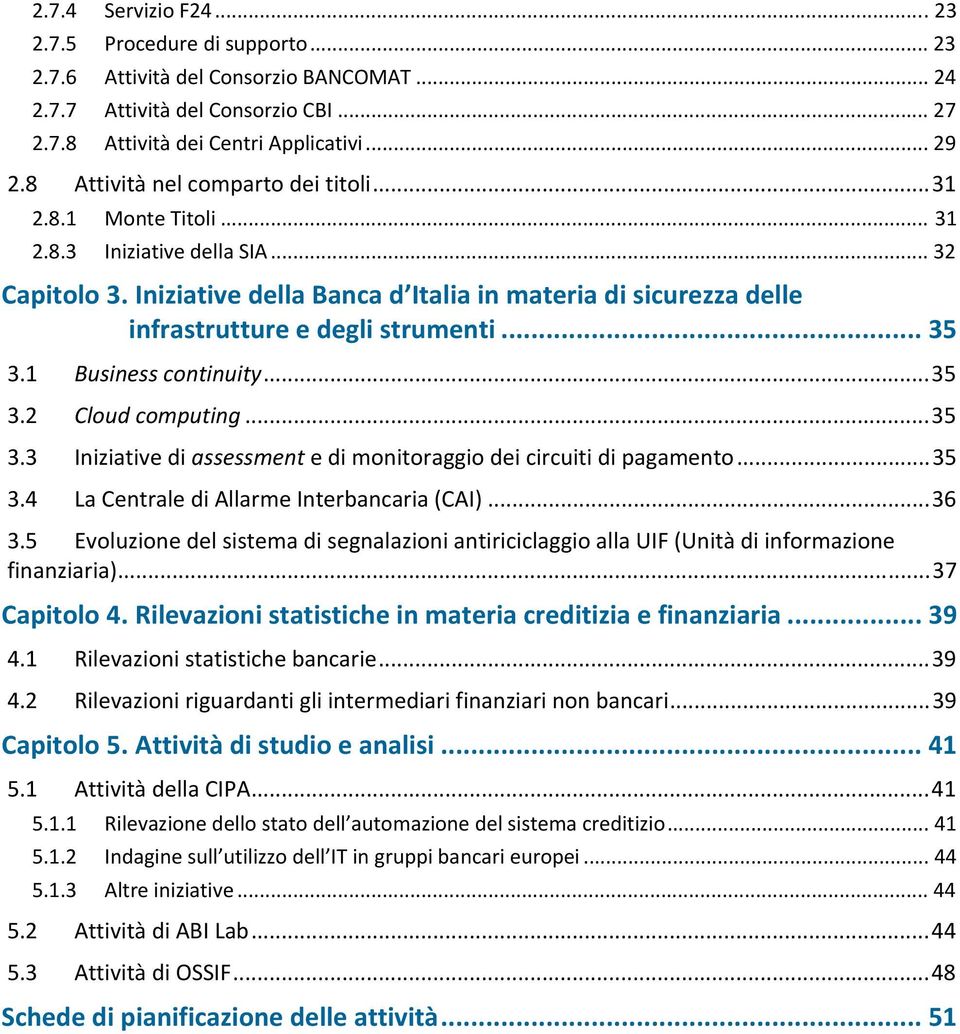 2.7.4 Servizio F24 ... 23
2.7.5 Procedure di supporto ... 23
2.7.6 Attività del Consorzio BANCOMAT ... 24
2.7.7 Attività del Consorzio CBI ... 27
2.7.8 Attività dei Centri Applicativi ... 29
2.8 Attività nel comparto dei titoli ... 31
2.8.1 Monte Titoli ... 31
2.8.3 Iniziative della SIA ... 32

Capitolo 3. Iniziative della Banca d Italia in materia di sicurezza delle infrastrutture e degli strumenti ... 35
3.1 Business continuity ... 35
3.2 Cloud computing ... 35
3.3 Iniziative di assessment e di monitoraggio dei circuiti di pagamento ... 35
3.4 La Centrale di Allarme Interbancaria (CAI) ... 36
3.5 Evoluzione del sistema di segnalazioni antiriciclaggio alla UIF (Unità di informazione finanziaria) ... 37

Capitolo 4. Rilevazioni statistiche in materia creditizia e finanziaria ... 39
4.1 Rilevazioni statistiche bancarie ... 39
4.2 Rilevazioni riguardanti gli intermediari finanziari non bancari ... 39

Capitolo 5. Attività di studio e analisi ... 41
5.1 Attività della CIPA ... 41
5.1.1 Rilevazione dello stato dell automazione del sistema creditizio ... 41
5.1.2 Indagine sull utilizzo dell IT in gruppi bancari europei ... 44
5.1.3 Altre iniziative ... 44
5.2 Attività di ABI Lab ... 44
5.3 Attività di OSSIF ... 48

Schede di pianificazione delle attività ... 51